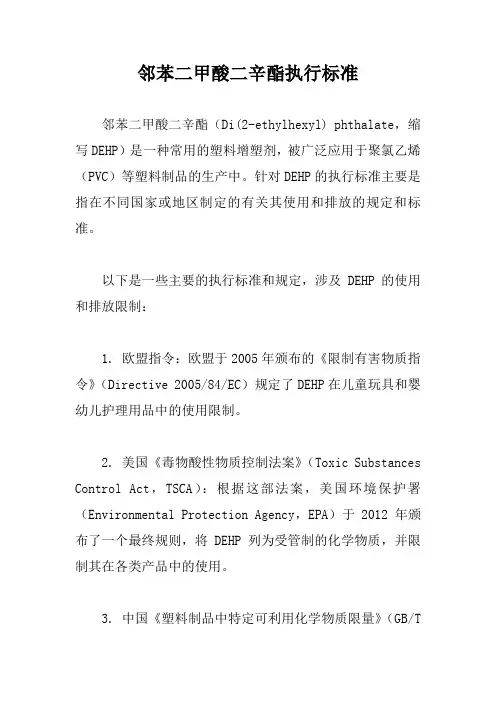 邻苯二甲酸二辛酯执行标准

邻苯二甲酸二辛酯（Di(2-ethylhexyl) phthalate，缩写DEHP）是一种常用的塑料增塑剂，被广泛应用于聚氯乙烯（PVC）等塑料制品的生产中。针对DEHP的执行标准主要是指在不同国家或地区制定的有关其使用和排放的规定和标准。

以下是一些主要的执行标准和规定，涉及 DEHP 的使用和排放限制：

1. 欧盟指令：欧盟于2005年颁布的《限制有害物质指令》（Directive 2005/84/EC）规定了DEHP在儿童玩具和婴幼儿护理用品中的使用限制。

2. 美国《毒物酸性物质控制法案》（Toxic Substances Control Act，TSCA）：根据这部法案，美国环境保护署（Environmental Protection Agency，EPA）于 2012 年颁布了一个最终规则，将 DEHP 列为受管制的化学物质，并限制其在各类产品中的使用。

3. 中国《塑料制品中特定可利用化学物质限量》（GB/T